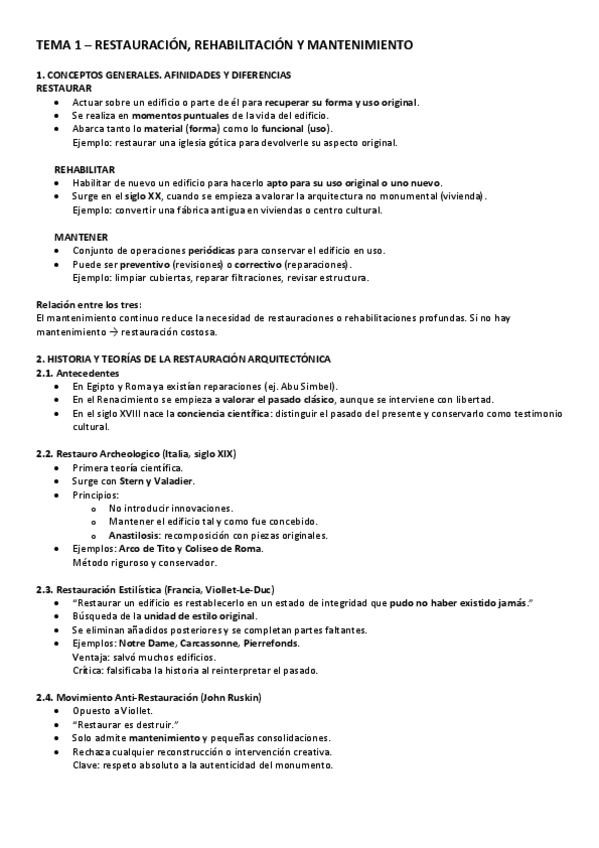 TEMA 1 – RESTAURACIÓN, REHABILITACIÓN Y MANTENIMIENTO

1. CONCEPTOS GENERALES. AFINIDADES Y DIFERENCIAS
RESTAURAR
• Actuar sobre un edificio o parte de él para recuperar su forma y uso original.
• Se realiza en momentos puntuales de la vida del edificio.
• Abarca tanto lo material (forma) como lo funcional (uso).
Ejemplo: restaurar una iglesia gótica para devolverle su aspecto original.

REHABILITAR
• Habilitar de nuevo un edificio para hacerlo apto para su uso original o uno nuevo.
• Surge en el siglo XX, cuando se empieza a valorar la arquitectura no monumental (vivienda).
Ejemplo: convertir una fábrica antigua en viviendas o centro cultural.

MANTENER
• Conjunto de operaciones periódicas para conservar el edificio en uso.
• Puede ser preventivo (revisiones) o correctivo (reparaciones).
Ejemplo: limpiar cubiertas, reparar filtraciones, revisar estructura.

Relación entre los tres:
El mantenimiento continuo reduce la necesidad de restauraciones o rehabilitaciones profundas. Si no hay mantenimiento → restauración costosa.

2. HISTORIA Y TEORÍAS DE LA RESTAURACIÓN ARQUITECTÓNICA
2.1. Antecedentes
• En Egipto y Roma ya existían reparaciones (ej. Abu Simbel).
• En el Renacimiento se empieza a valorar el pasado clásico, aunque se interviene con libertad.
• En el siglo XVIII nace la conciencia científica: distinguir el pasado del presente y conservarlo como testimonio cultural.

2.2. Restauro Archeologico (Italia, siglo XIX)
• Primera teoría científica.
• Surge con Stern y Valadier.
• Principios:
  o No introducir innovaciones.
  o Mantener el edificio tal y como fue concebido.
  o Anastilosis: recomposición con piezas originales.
• Ejemplos: Arco de Tito y Coliseo de Roma.
Método riguroso y conservador.

2.3. Restauración Estilística (Francia, Viollet-Le-Duc)
• "Restaurar un edificio es restablecerlo en un estado de integridad que pudo no haber existido jamás."
• Búsqueda de la unidad de estilo original.
• Se eliminan añadidos posteriores y se completan partes faltantes.
• Ejemplos: Notre Dame, Carcassonne, Pierrefonds.
Ventaja: salvó muchos edificios.
Crítica: falsificaba la historia al reinterpretar el pasado.

2.4. Movimiento Anti-Restauración (John Ruskin)
• Opuesto a Viollet.
• "Restaurar es destruir."
• Solo admite mantenimiento y pequeñas consolidaciones.
• Rechaza cualquier reconstrucción o intervención creativa.
Clave: respeto absoluto a la autenticidad del monumento.